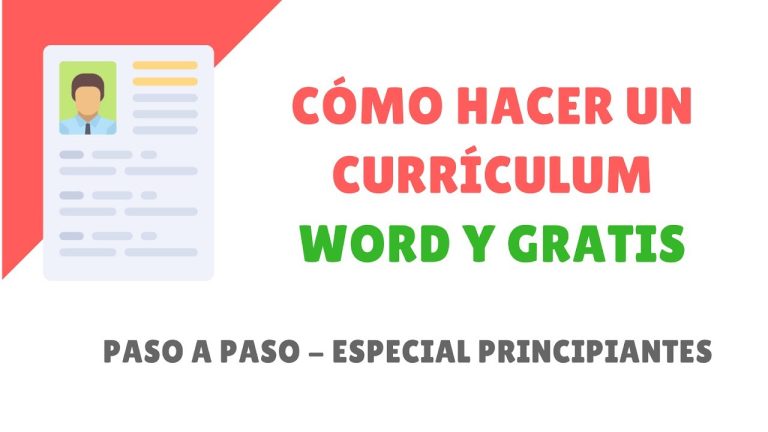 CÓMO HACER UN CURRÍCULUM WORD Y GRATIS

PASO A PASO – ESPECIAL PRINCIPIANTES